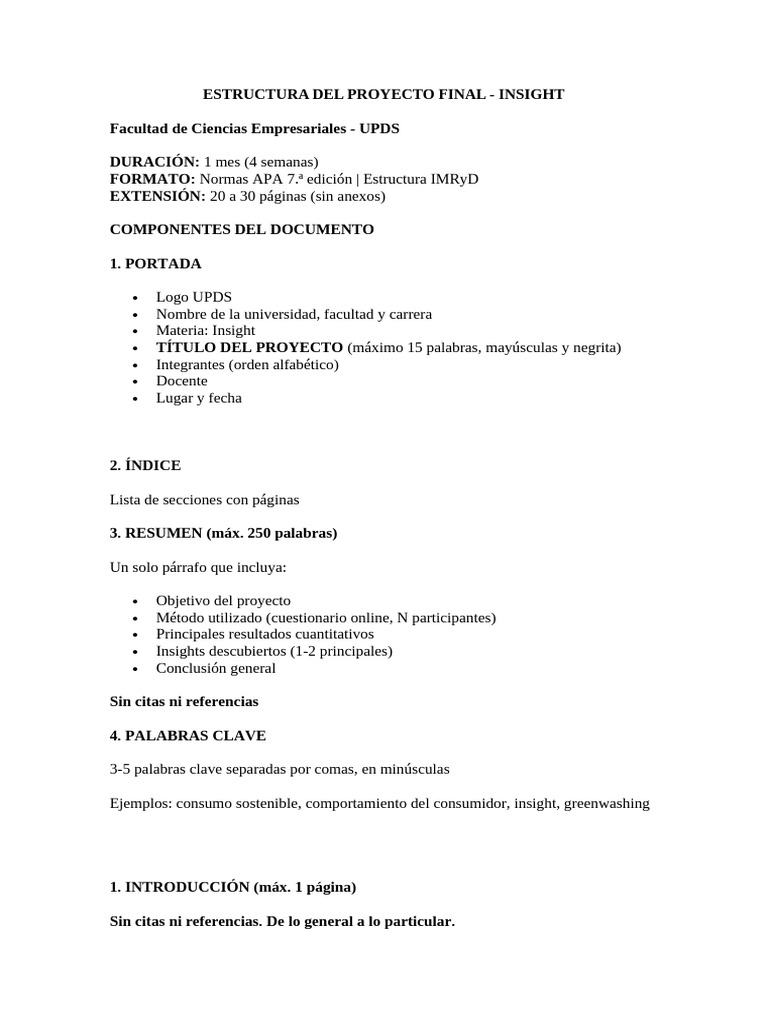 ESTRUCTURA DEL PROYECTO FINAL - INSIGHT

Facultad de Ciencias Empresariales - UPDS

DURACIÓN: 1 mes (4 semanas)
FORMATO: Normas APA 7.ª edición | Estructura IMRyD
EXTENSIÓN: 20 a 30 páginas (sin anexos)

COMPONENTES DEL DOCUMENTO

1. PORTADA

• Logo UPDS
• Nombre de la universidad, facultad y carrera
• Materia: Insight
• TÍTULO DEL PROYECTO (máximo 15 palabras, mayúsculas y negrita)
• Integrantes (orden alfabético)
• Docente
• Lugar y fecha

2. ÍNDICE

Lista de secciones con páginas

3. RESUMEN (máx. 250 palabras)

Un solo párrafo que incluya:

• Objetivo del proyecto
• Método utilizado (cuestionario online, N participantes)
• Principales resultados cuantitativos
• Insights descubiertos (1-2 principales)
• Conclusión general

Sin citas ni referencias

4. PALABRAS CLAVE

3-5 palabras clave separadas por comas, en minúsculas

Ejemplos: consumo sostenible, comportamiento del consumidor, insight, greenwashing

1. INTRODUCCIÓN (máx. 1 página)

Sin citas ni referencias. De lo general a lo particular.